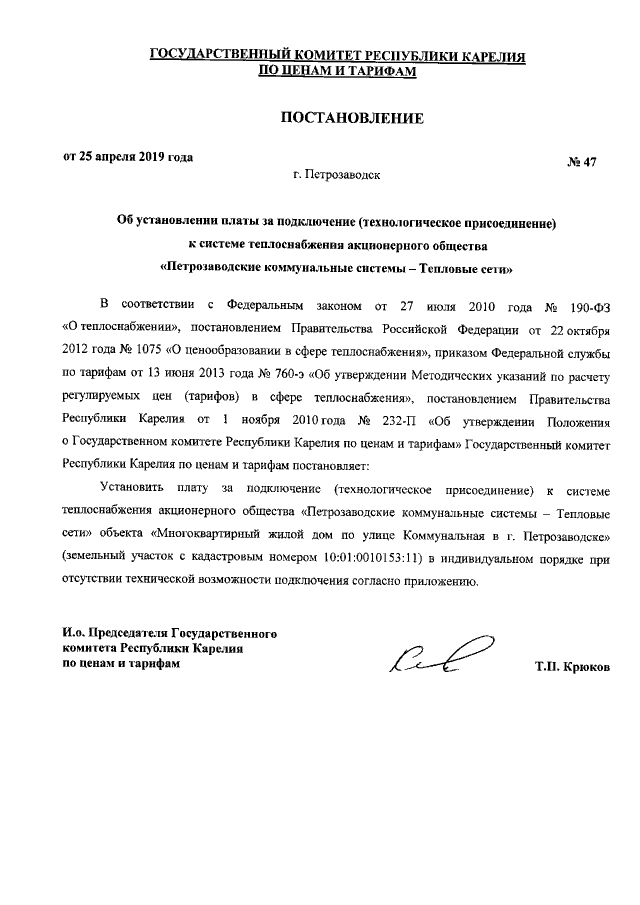 ГОСУДАРСТВЕННЫЙ КОМИТЕТ РЕСПУБЛИКИ КАРЕЛИЯ
ПО ЦЕНАМ И ТАРИФАМ

ПОСТАНОВЛЕНИЕ

от 25 апреля 2019 года

№ 47

г. Петрозаводск

Об установлении платы за подключение (технологическое присоединение) к системе теплоснабжения акционерного общества «Петрозаводские коммунальные системы – Тепловые сети»

В соответствии с Федеральным законом от 27 июля 2010 года № 190-ФЗ «О теплоснабжении», постановлением Правительства Российской Федерации от 22 октября 2012 года № 1075 «О ценообразовании в сфере теплоснабжения», приказом Федеральной службы по тарифам от 13 июня 2013 года № 760-э «Об утверждении Методических указаний по расчету регулируемых цен (тарифов) в сфере теплоснабжения», постановлением Правительства Республики Карелия от 1 ноября 2010 года № 232-П «Об утверждении Положения о Государственном комитете Республики Карелия по ценам и тарифам» Государственный комитет Республики Карелия по ценам и тарифам постановляет:

Установить плату за подключение (технологическое присоединение) к системе теплоснабжения акционерного общества «Петрозаводские коммунальные системы – Тепловые сети» объекта «Многоквартирный жилой дом по улице Коммунальная в г. Петрозаводске» (земельный участок с кадастровым номером 10:01:0010153:11) в индивидуальном порядке при отсутствии технической возможности подключения согласно приложению.

И.о. Председателя Государственного комитета Республики Карелия по ценам и тарифам

Т.П. Крюков